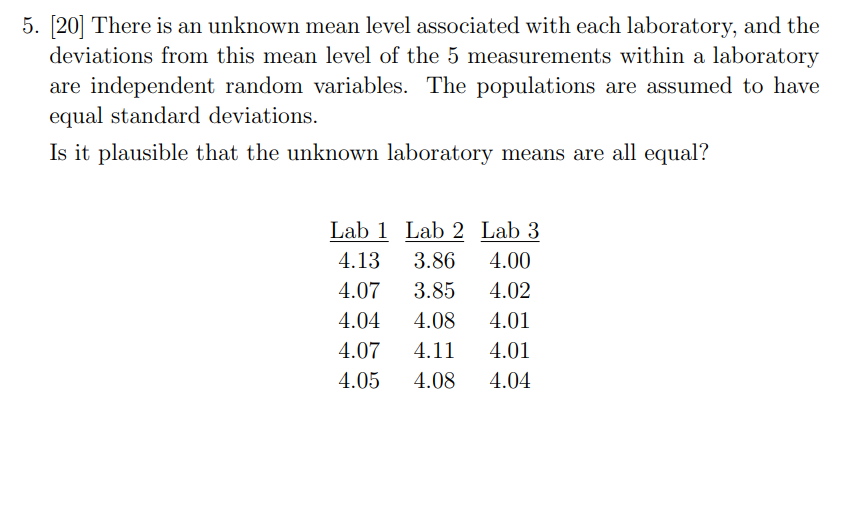 5. [20] There is an unknown mean level associated with each laboratory, and the deviations from this mean level of the 5 measurements within a laboratory are independent random variables. The populations are assumed to have equal standard deviations.

Is it plausible that the unknown laboratory means are all equal?

| Lab 1 | Lab 2 | Lab 3 |
|---|---|---|
| 4.13 | 3.86 | 4.00 |
| 4.07 | 3.85 | 4.02 |
| 4.04 | 4.08 | 4.01 |
| 4.07 | 4.11 | 4.01 |
| 4.05 | 4.08 | 4.04 |